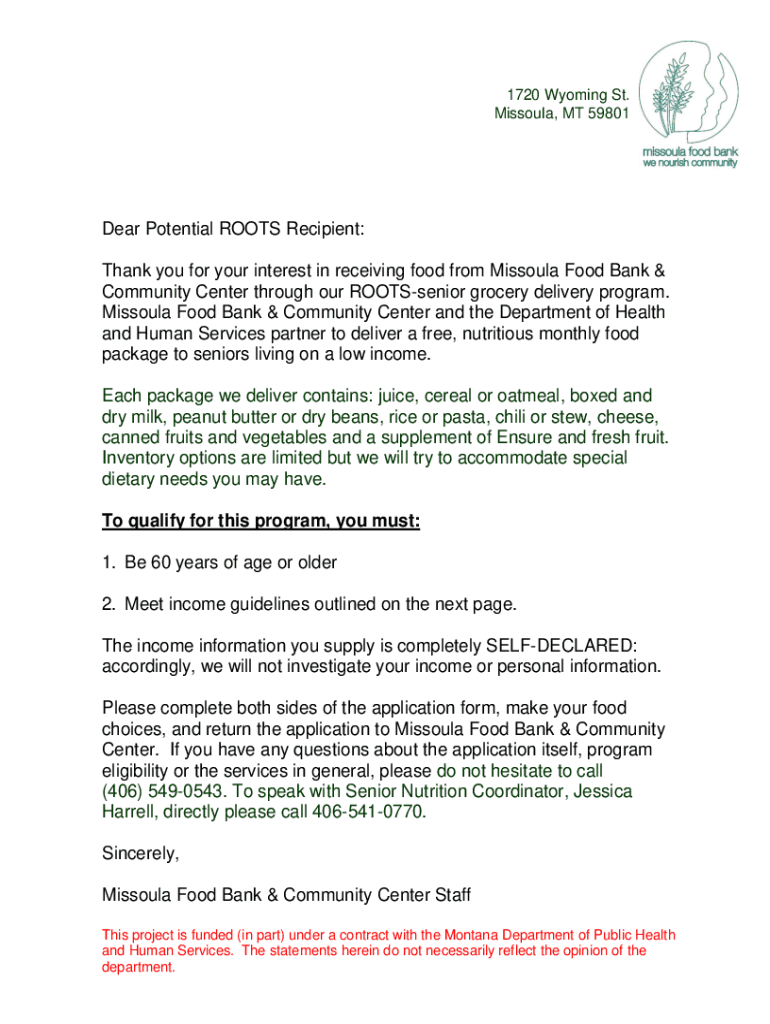 1720 Wyoming St.
Missoula, MT 59801

missoula food bank
we nourish community

Dear Potential ROOTS Recipient:

Thank you for your interest in receiving food from Missoula Food Bank & Community Center through our ROOTS-senior grocery delivery program. Missoula Food Bank & Community Center and the Department of Health and Human Services partner to deliver a free, nutritious monthly food package to seniors living on a low income.

Each package we deliver contains: juice, cereal or oatmeal, boxed and dry milk, peanut butter or dry beans, rice or pasta, chili or stew, cheese, canned fruits and vegetables and a supplement of Ensure and fresh fruit. Inventory options are limited but we will try to accommodate special dietary needs you may have.

To qualify for this program, you must:

1. Be 60 years of age or older

2. Meet income guidelines outlined on the next page.

The income information you supply is completely SELF-DECLARED: accordingly, we will not investigate your income or personal information.

Please complete both sides of the application form, make your food choices, and return the application to Missoula Food Bank & Community Center. If you have any questions about the application itself, program eligibility or the services in general, please do not hesitate to call (406) 549-0543. To speak with Senior Nutrition Coordinator, Jessica Harrell, directly please call 406-541-0770.

Sincerely,

Missoula Food Bank & Community Center Staff

This project is funded (in part) under a contract with the Montana Department of Public Health and Human Services. The statements herein do not necessarily reflect the opinion of the department.